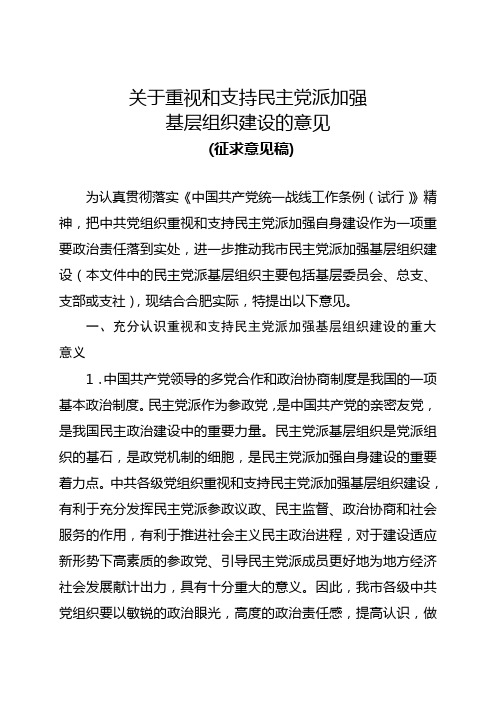 关于重视和支持民主党派加强
基层组织建设的意见
(征求意见稿)

为认真贯彻落实《中国共产党统一战线工作条例（试行）》精神，把中共党组织重视和支持民主党派加强自身建设作为一项重要政治责任落到实处，进一步推动我市民主党派加强基层组织建设（本文件中的民主党派基层组织主要包括基层委员会、总支、支部或支社），现结合合肥实际，特提出以下意见。

一、充分认识重视和支持民主党派加强基层组织建设的重大意义

1．中国共产党领导的多党合作和政治协商制度是我国的一项基本政治制度。民主党派作为参政党，是中国共产党的亲密友党，是我国民主政治建设中的重要力量。民主党派基层组织是党派组织的基石，是政党机制的细胞，是民主党派加强自身建设的重要着力点。中共各级党组织重视和支持民主党派加强基层组织建设，有利于充分发挥民主党派参政议政、民主监督、政治协商和社会服务的作用，有利于推进社会主义民主政治进程，对于建设适应新形势下高素质的参政党、引导民主党派成员更好地为地方经济社会发展献计出力，具有十分重大的意义。因此，我市各级中共党组织要以敏锐的政治眼光，高度的政治责任感，提高认识，做